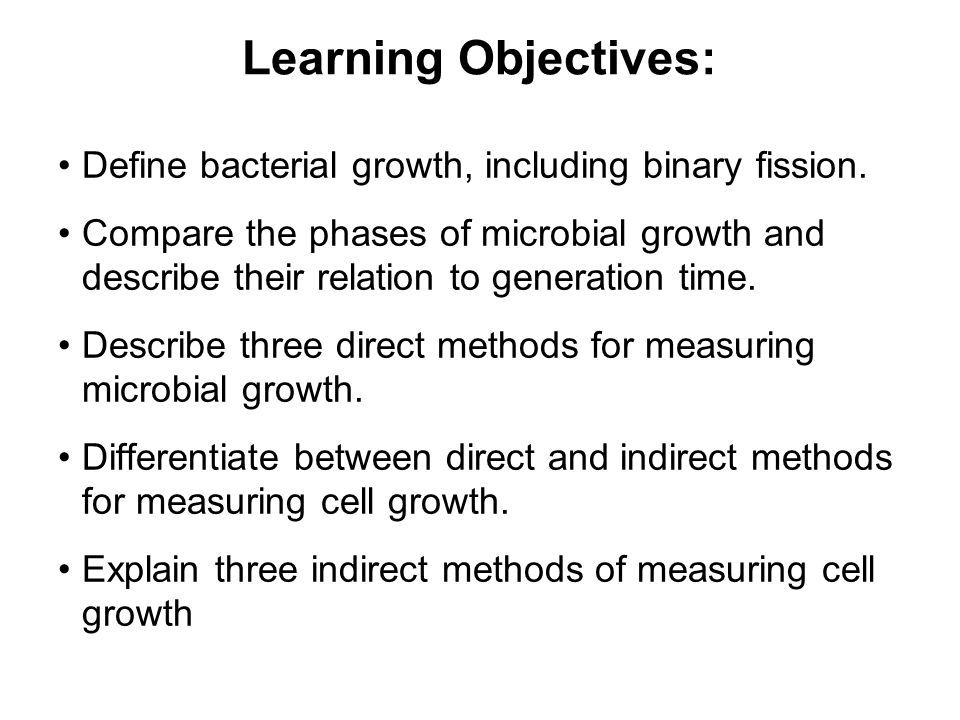 Learning Objectives:

• Define bacterial growth, including binary fission.

• Compare the phases of microbial growth and describe their relation to generation time.

• Describe three direct methods for measuring microbial growth.

• Differentiate between direct and indirect methods for measuring cell growth.

• Explain three indirect methods of measuring cell growth